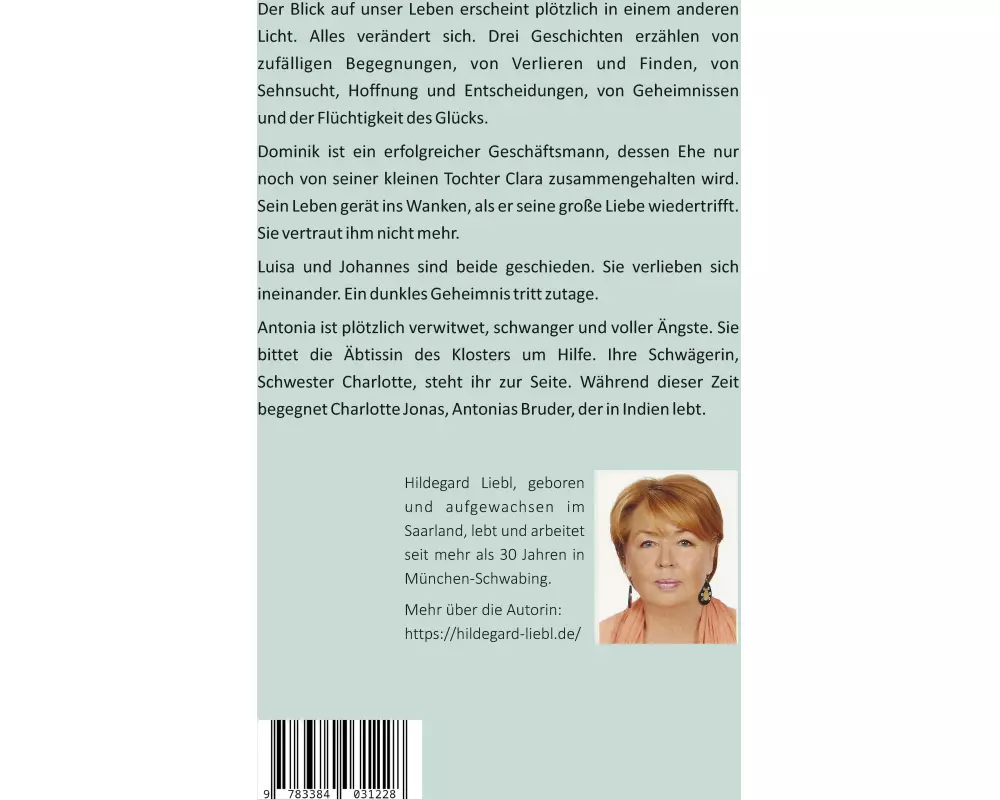 Der Blick auf unser Leben erscheint plötzlich in einem anderen Licht. Alles verändert sich. Drei Geschichten erzählen von zufälligen Begegnungen, von Verlieren und Finden, von Sehnsucht, Hoffnung und Entscheidungen, von Geheimnissen und der Flüchtigkeit des Glücks.

Dominik ist ein erfolgreicher Geschäftsmann, dessen Ehe nur noch von seiner kleinen Tochter Clara zusammengehalten wird. Sein Leben gerät ins Wanken, als er seine große Liebe wiedertrifft. Sie vertraut ihm nicht mehr.

Luisa und Johannes sind beide geschieden. Sie verlieben sich ineinander. Ein dunkles Geheimnis tritt zutage.

Antonia ist plötzlich verwitwet, schwanger und voller Ängste. Sie bittet die Äbtissin des Klosters um Hilfe. Ihre Schwägerin, Schwester Charlotte, steht ihr zur Seite. Während dieser Zeit begegnet Charlotte Jonas, Antonias Bruder, der in Indien lebt.

Hildegard Liebl, geboren und aufgewachsen im Saarland, lebt und arbeitet seit mehr als 30 Jahren in München-Schwabing.

Mehr über die Autorin:
https://hildegard-liebl.de/

9 783384 031228